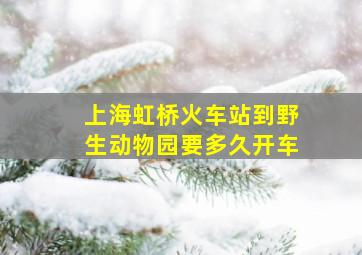 上海虹桥火车站到野生动物园要多久开车